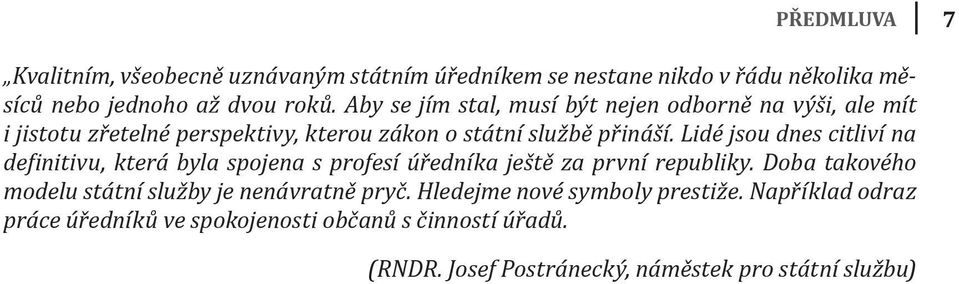 PŘEDMLUVA 7

„Kvalitním, všeobecně uznávaným státním úředníkem se nestane nikdo v řádu několika měsíců nebo jednoho až dvou roků. Aby se jím stal, musí být nejen odborně na výši, ale mít i jistotu zřetelné perspektivy, kterou zákon o státní službě přináší. Lidé jsou dnes citliví na definitivu, která byla spojena s profesí úředníka ještě za první republiky. Doba takového modelu státní služby je nenávratně pryč. Hledejme nové symboly prestiže. Například odraz práce úředníků ve spokojenosti občanů s činností úřadů.

(RNDR. Josef Postránecký, náměstek pro státní službu)